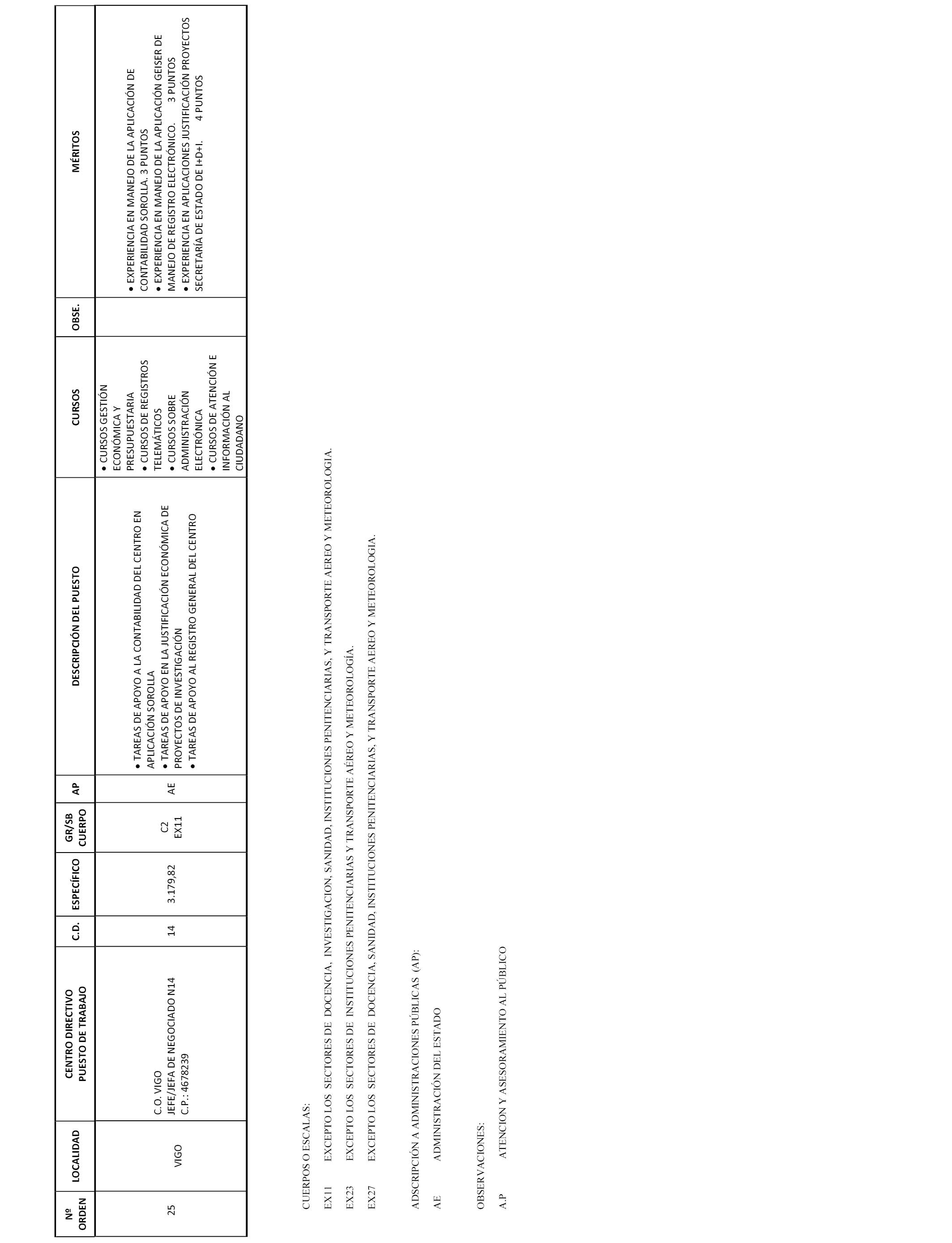 | Nº ORDEN | LOCALIDAD | CENTRO DIRECTIVO PUESTO DE TRABAJO | C.D. | ESPECÍFICO | GR/SB CUERPO | AP | DESCRIPCIÓN DEL PUESTO | CURSOS | OBSE. | MÉRITOS |
|---|---|---|---|---|---|---|---|---|---|---|
| 25 | VIGO | C.O. VIGO JEFE/JEFA DE NEGOCIADO N14 C.P.: 4678239 | 14 | 3.179,82 | C2 EX11 | AE | • TAREAS DE APOYO A LA CONTABILIDAD DEL CENTRO EN APLICACIÓN SOROLLA • TAREAS DE APOYO EN LA JUSTIFICACIÓN ECONÓMICA DE PROYECTOS DE INVESTIGACIÓN • TAREAS DE APOYO AL REGISTRO GENERAL DEL CENTRO | • CURSOS GESTIÓN ECONÓMICA Y PRESUPUESTARIA • CURSOS DE REGISTROS TELEMÁTICOS • CURSOS SOBRE ADMINISTRACIÓN ELECTRÓNICA • CURSOS DE ATENCIÓN E INFORMACIÓN AL CIUDADANO | | • EXPERIENCIA EN MANEJO DE LA APLICACIÓN DE CONTABILIDAD SOROLLA. 3 PUNTOS • EXPERIENCIA EN MANEJO DE LA APLICACIÓN GEISER DE MANEJO DE REGISTRO ELECTRÓNICO. 3 PUNTOS • EXPERIENCIA EN APLICACIONES JUSTIFICACIÓN PROYECTOS SECRETARÍA DE ESTADO DE I+D+I. 4 PUNTOS |

CUERPOS O ESCALAS:

EX11 EXCEPTO LOS SECTORES DE DOCENCIA, INVESTIGACION, SANIDAD, INSTITUCIONES PENITENCIARIAS, Y TRANSPORTE AEREO Y METEOROLOGIA.

EX23 EXCEPTO LOS SECTORES DE INSTITUCIONES PENITENCIARIAS Y TRANSPORTE AÉREO Y METEOROLOGÍA.

EX27 EXCEPTO LOS SECTORES DE DOCENCIA, SANIDAD, INSTITUCIONES PENITENCIARIAS, Y TRANSPORTE AEREO Y METEOROLOGIA.

ADSCRIPCIÓN A ADMINISTRACIONES PÚBLICAS (AP):

AE ADMINISTRACIÓN DEL ESTADO

OBSERVACIONES:

A.P ATENCION Y ASESORAMIENTO AL PÚBLICO